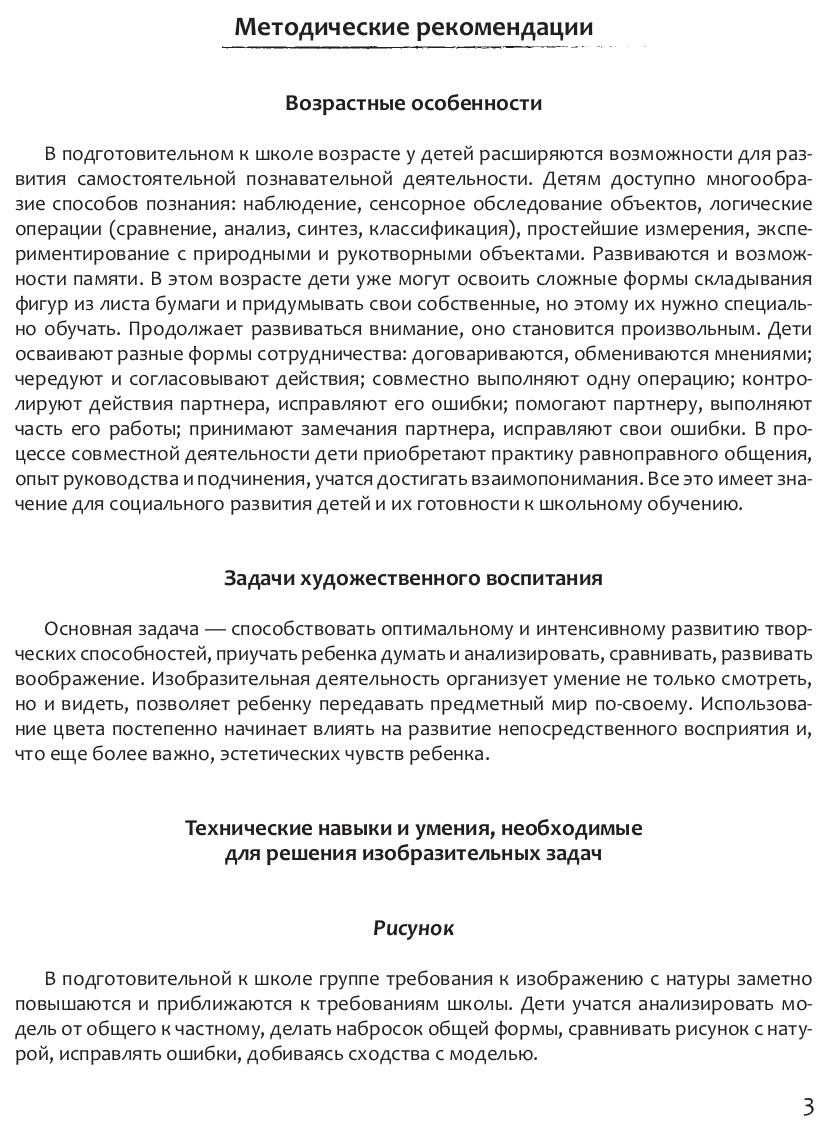 Методические рекомендации

Возрастные особенности

В подготовительном к школе возрасте у детей расширяются возможности для развития самостоятельной познавательной деятельности. Детям доступно многообразие способов познания: наблюдение, сенсорное обследование объектов, логические операции (сравнение, анализ, синтез, классификация), простейшие измерения, экспериментирование с природными и рукотворными объектами. Развиваются и возможности памяти. В этом возрасте дети уже могут освоить сложные формы складывания фигур из листа бумаги и придумывать свои собственные, но этому их нужно специально обучать. Продолжает развиваться внимание, оно становится произвольным. Дети осваивают разные формы сотрудничества: договариваются, обмениваются мнениями; чередуют и согласовывают действия; совместно выполняют одну операцию; контролируют действия партнера, исправляют его ошибки; помогают партнеру, выполняют часть его работы; принимают замечания партнера, исправляют свои ошибки. В процессе совместной деятельности дети приобретают практику равноправного общения, опыт руководства и подчинения, учатся достигать взаимопонимания. Все это имеет значение для социального развития детей и их готовности к школьному обучению.

Задачи художественного воспитания

Основная задача — способствовать оптимальному и интенсивному развитию творческих способностей, приучать ребенка думать и анализировать, сравнивать, развивать воображение. Изобразительная деятельность организует умение не только смотреть, но и видеть, позволяет ребенку передавать предметный мир по-своему. Использование цвета постепенно начинает влиять на развитие непосредственного восприятия и, что еще более важно, эстетических чувств ребенка.

Технические навыки и умения, необходимые для решения изобразительных задач

Рисунок

В подготовительной к школе группе требования к изображению с натуры заметно повышаются и приближаются к требованиям школы. Дети учатся анализировать модель от общего к частному, делать набросок общей формы, сравнивать рисунок с натурой, исправлять ошибки, добиваясь сходства с моделью.

3